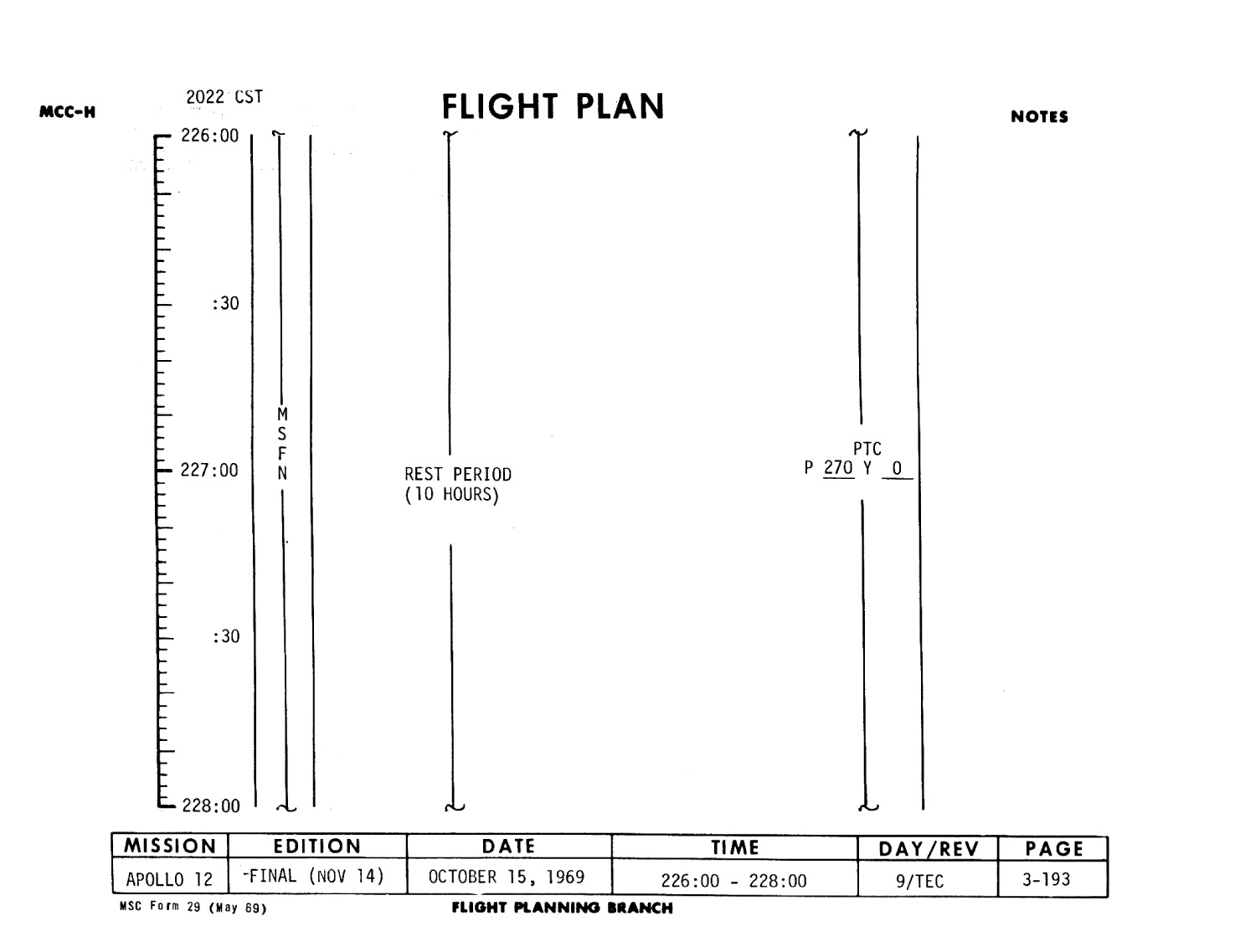 MCC-H

2022 CST

FLIGHT PLAN

NOTES

226:00

:30

227:00

:30

228:00

M
S
F
N

REST PERIOD
(10 HOURS)

PTC
P 270 Y 0

| MISSION | EDITION | DATE | TIME | DAY/REV | PAGE |
|---|---|---|---|---|---|
| APOLLO 12 | -FINAL (NOV 14) | OCTOBER 15, 1969 | 226:00 - 228:00 | 9/TEC | 3-193 |

MSC Form 29 (May 69)

FLIGHT PLANNING BRANCH